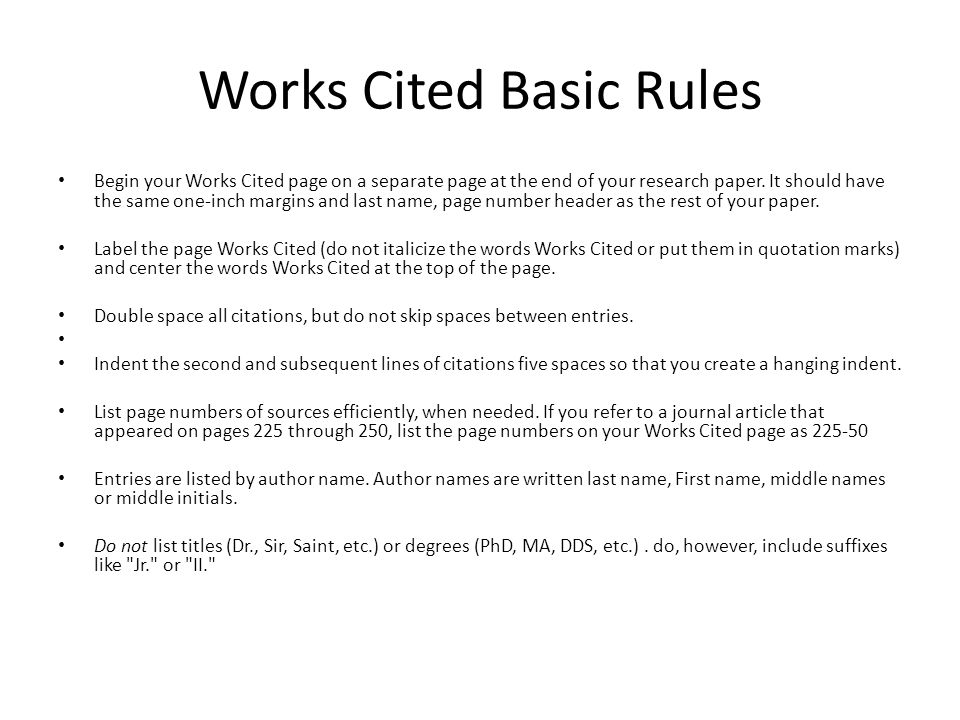 Works Cited Basic Rules

• Begin your Works Cited page on a separate page at the end of your research paper. It should have the same one-inch margins and last name, page number header as the rest of your paper.

• Label the page Works Cited (do not italicize the words Works Cited or put them in quotation marks) and center the words Works Cited at the top of the page.

• Double space all citations, but do not skip spaces between entries.
•
• Indent the second and subsequent lines of citations five spaces so that you create a hanging indent.

• List page numbers of sources efficiently, when needed. If you refer to a journal article that appeared on pages 225 through 250, list the page numbers on your Works Cited page as 225-50

• Entries are listed by author name. Author names are written last name, First name, middle names or middle initials.

• Do not list titles (Dr., Sir, Saint, etc.) or degrees (PhD, MA, DDS, etc.) . do, however, include suffixes like "Jr." or "II."